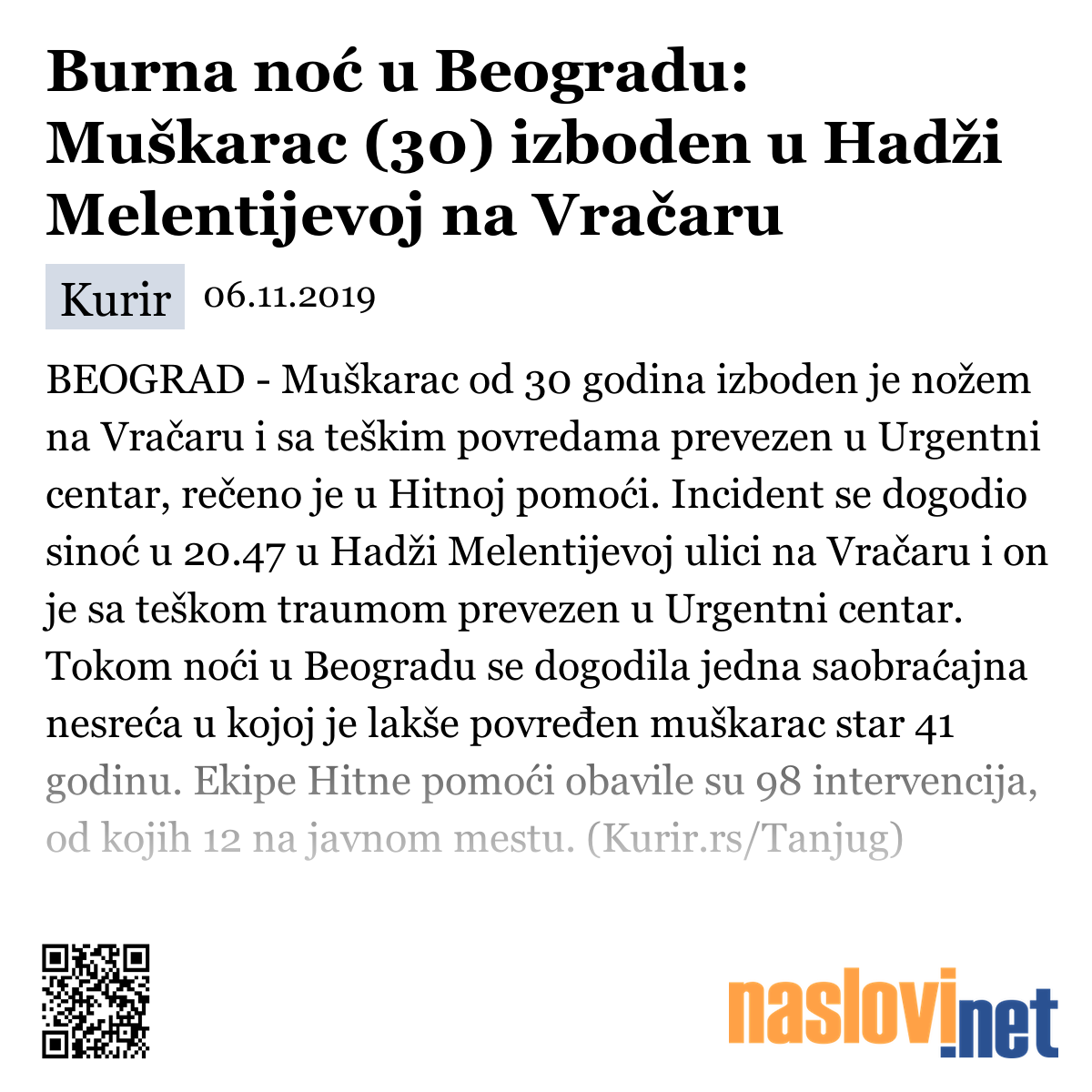 Burna noć u Beogradu: Muškarac (30) izboden u Hadži Melentijevoj na Vračaru

Kurir 06.11.2019

BEOGRAD - Muškarac od 30 godina izboden je nožem na Vračaru i sa teškim povredama prevezen u Urgentni centar, rečeno je u Hitnoj pomoći. Incident se dogodio sinoć u 20.47 u Hadži Melentijevoj ulici na Vračaru i on je sa teškom traumom prevezen u Urgentni centar. Tokom noći u Beogradu se dogodila jedna saobraćajna nesreća u kojoj je lakše povređen muškarac star 41 godinu. Ekipe Hitne pomoći obavile su 98 intervencija, od kojih 12 na javnom mestu. (Kurir.rs/Tanjug)

naslovi.net